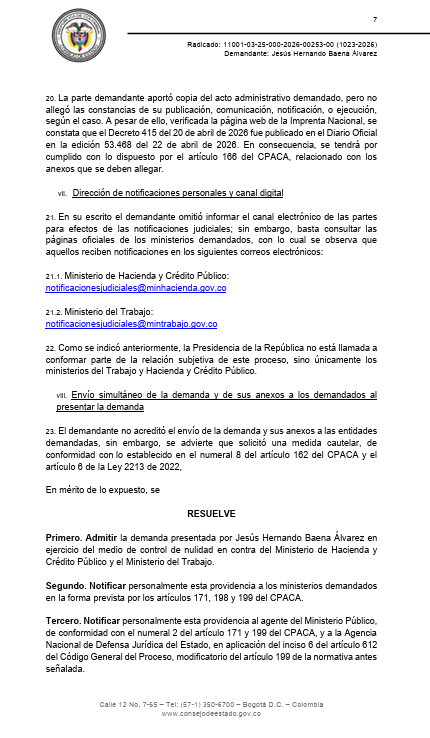 7

Radicado: 11001-03-25-000-2026-00253-00 (1023-2026)
Demandante: Jesús Hernando Baena Álvarez

20. La parte demandante aportó copia del acto administrativo demandado, pero no allegó las constancias de su publicación, comunicación, notificación, o ejecución, según el caso. A pesar de ello, verificada la página web de la Imprenta Nacional, se constata que el Decreto 415 del 20 de abril de 2026 fue publicado en el Diario Oficial en la edición 53.468 del 22 de abril de 2026. En consecuencia, se tendrá por cumplido con lo dispuesto por el artículo 166 del CPACA, relacionado con los anexos que se deben allegar.

VII. Dirección de notificaciones personales y canal digital

21. En su escrito el demandante omitió informar el canal electrónico de las partes para efectos de las notificaciones judiciales; sin embargo, basta consultar las páginas oficiales de los ministerios demandados, con lo cual se observa que aquellos reciben notificaciones en los siguientes correos electrónicos:

21.1. Ministerio de Hacienda y Crédito Público:
notificacionesjudiciales@minhacienda.gov.co

21.2. Ministerio del Trabajo:
notificacionesjudiciales@mintrabajo.gov.co

22. Como se indicó anteriormente, la Presidencia de la República no está llamada a conformar parte de la relación subjetiva de este proceso, sino únicamente los ministerios del Trabajo y Hacienda y Crédito Público.

VIII. Envío simultáneo de la demanda y de sus anexos a los demandados al presentar la demanda

23. El demandante no acreditó el envío de la demanda y sus anexos a las entidades demandadas, sin embargo, se advierte que solicitó una medida cautelar, de conformidad con lo establecido en el numeral 8 del artículo 162 del CPACA y el artículo 6 de la Ley 2213 de 2022,

En mérito de lo expuesto, se

RESUELVE

Primero. Admitir la demanda presentada por Jesús Hernando Baena Álvarez en ejercicio del medio de control de nulidad en contra del Ministerio de Hacienda y Crédito Público y el Ministerio del Trabajo.

Segundo. Notificar personalmente esta providencia a los ministerios demandados en la forma prevista por los artículos 171, 198 y 199 del CPACA.

Tercero. Notificar personalmente esta providencia al agente del Ministerio Público, de conformidad con el numeral 2 del artículo 171 y 199 del CPACA, y a la Agencia Nacional de Defensa Jurídica del Estado, en aplicación del inciso 6 del artículo 612 del Código General del Proceso, modificatorio del artículo 199 de la normativa antes señalada.

Calle 12 No. 7-65 – Tel: (57-1) 350-6700 – Bogotá D.C. – Colombia
www.consejodeestado.gov.co